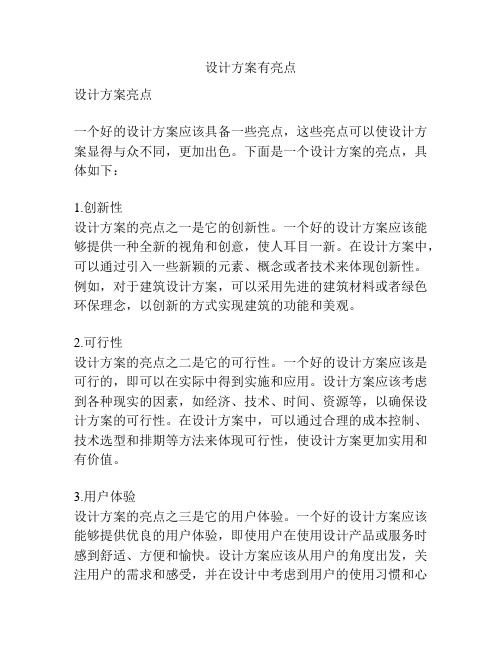 设计方案有亮点

设计方案亮点

一个好的设计方案应该具备一些亮点，这些亮点可以使设计方案显得与众不同，更加出色。下面是一个设计方案的亮点，具体如下：

1.创新性
设计方案的亮点之一是它的创新性。一个好的设计方案应该能够提供一种全新的视角和创意，使人耳目一新。在设计方案中，可以通过引入一些新颖的元素、概念或者技术来体现创新性。例如，对于建筑设计方案，可以采用先进的建筑材料或者绿色环保理念，以创新的方式实现建筑的功能和美观。

2.可行性
设计方案的亮点之二是它的可行性。一个好的设计方案应该是可行的，即可以在实际中得到实施和应用。设计方案应该考虑到各种现实的因素，如经济、技术、时间、资源等，以确保设计方案的可行性。在设计方案中，可以通过合理的成本控制、技术选型和排期等方法来体现可行性，使设计方案更加实用和有价值。

3.用户体验
设计方案的亮点之三是它的用户体验。一个好的设计方案应该能够提供优良的用户体验，即使用户在使用设计产品或服务时感到舒适、方便和愉快。设计方案应该从用户的角度出发，关注用户的需求和感受，并在设计中考虑到用户的使用习惯和心